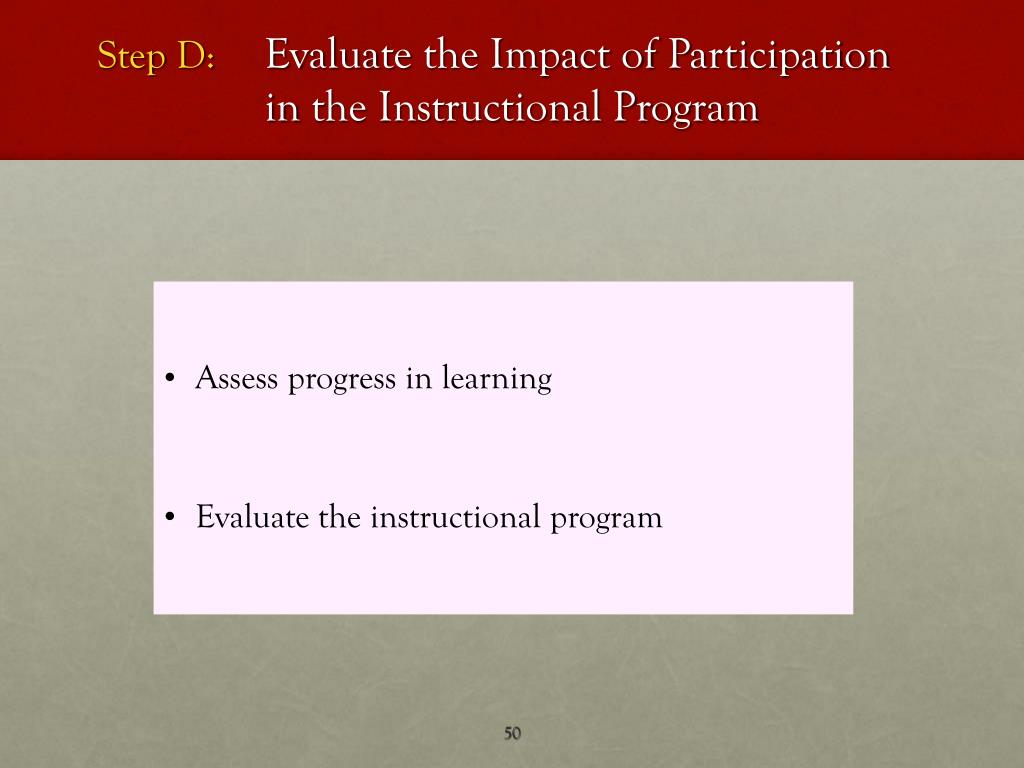 Step D: Evaluate the Impact of Participation in the Instructional Program

• Assess progress in learning

• Evaluate the instructional program

50